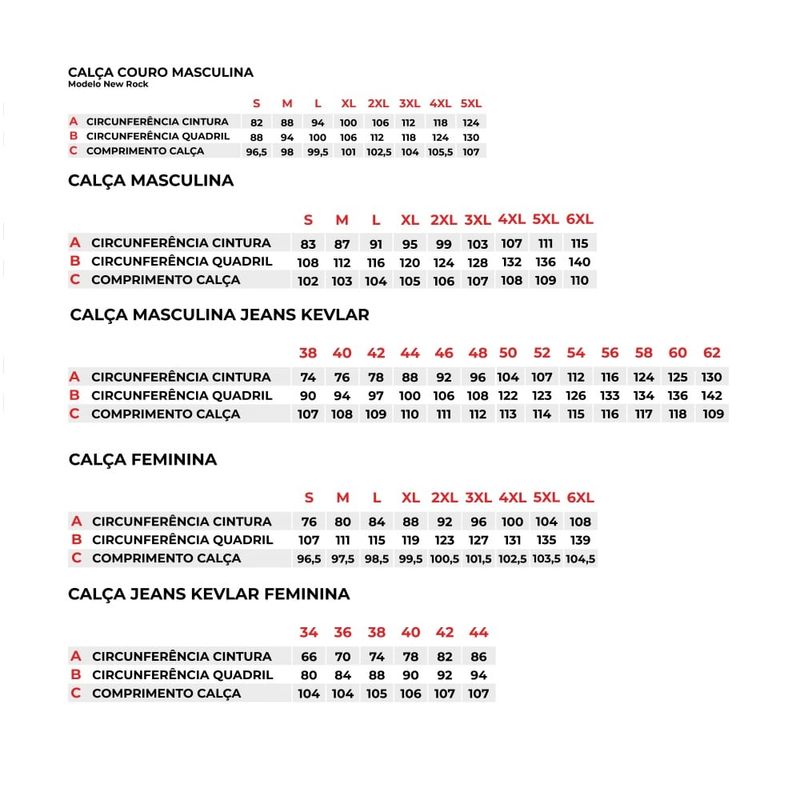 CALÇA COURO MASCULINA
Modelo New Rock

| | | S | M | L | XL | 2XL | 3XL | 4XL | 5XL |
|---|---|---|---|---|---|---|---|---|---|
| A | CIRCUNFERÊNCIA CINTURA | 82 | 88 | 94 | 100 | 106 | 112 | 118 | 124 |
| B | CIRCUNFERÊNCIA QUADRIL | 88 | 94 | 100 | 106 | 112 | 118 | 124 | 130 |
| C | COMPRIMENTO CALÇA | 96,5 | 98 | 99,5 | 101 | 102,5 | 104 | 105,5 | 107 |

CALÇA MASCULINA

| | | S | M | L | XL | 2XL | 3XL | 4XL | 5XL | 6XL |
|---|---|---|---|---|---|---|---|---|---|---|
| A | CIRCUNFERÊNCIA CINTURA | 83 | 87 | 91 | 95 | 99 | 103 | 107 | 111 | 115 |
| B | CIRCUNFERÊNCIA QUADRIL | 108 | 112 | 116 | 120 | 124 | 128 | 132 | 136 | 140 |
| C | COMPRIMENTO CALÇA | 102 | 103 | 104 | 105 | 106 | 107 | 108 | 109 | 110 |

CALÇA MASCULINA JEANS KEVLAR

| | | 38 | 40 | 42 | 44 | 46 | 48 | 50 | 52 | 54 | 56 | 58 | 60 | 62 |
|---|---|---|---|---|---|---|---|---|---|---|---|---|---|---|
| A | CIRCUNFERÊNCIA CINTURA | 74 | 76 | 78 | 88 | 92 | 96 | 104 | 107 | 112 | 116 | 124 | 125 | 130 |
| B | CIRCUNFERÊNCIA QUADRIL | 90 | 94 | 97 | 100 | 106 | 108 | 122 | 123 | 126 | 133 | 134 | 136 | 142 |
| C | COMPRIMENTO CALÇA | 107 | 108 | 109 | 110 | 111 | 112 | 113 | 114 | 115 | 116 | 117 | 118 | 109 |

CALÇA FEMININA

| | | S | M | L | XL | 2XL | 3XL | 4XL | 5XL | 6XL |
|---|---|---|---|---|---|---|---|---|---|---|
| A | CIRCUNFERÊNCIA CINTURA | 76 | 80 | 84 | 88 | 92 | 96 | 100 | 104 | 108 |
| B | CIRCUNFERÊNCIA QUADRIL | 107 | 111 | 115 | 119 | 123 | 127 | 131 | 135 | 139 |
| C | COMPRIMENTO CALÇA | 96,5 | 97,5 | 98,5 | 99,5 | 100,5 | 101,5 | 102,5 | 103,5 | 104,5 |

CALÇA JEANS KEVLAR FEMININA

| | | 34 | 36 | 38 | 40 | 42 | 44 |
|---|---|---|---|---|---|---|---|
| A | CIRCUNFERÊNCIA CINTURA | 66 | 70 | 74 | 78 | 82 | 86 |
| B | CIRCUNFERÊNCIA QUADRIL | 80 | 84 | 88 | 90 | 92 | 94 |
| C | COMPRIMENTO CALÇA | 104 | 104 | 105 | 106 | 107 | 107 |